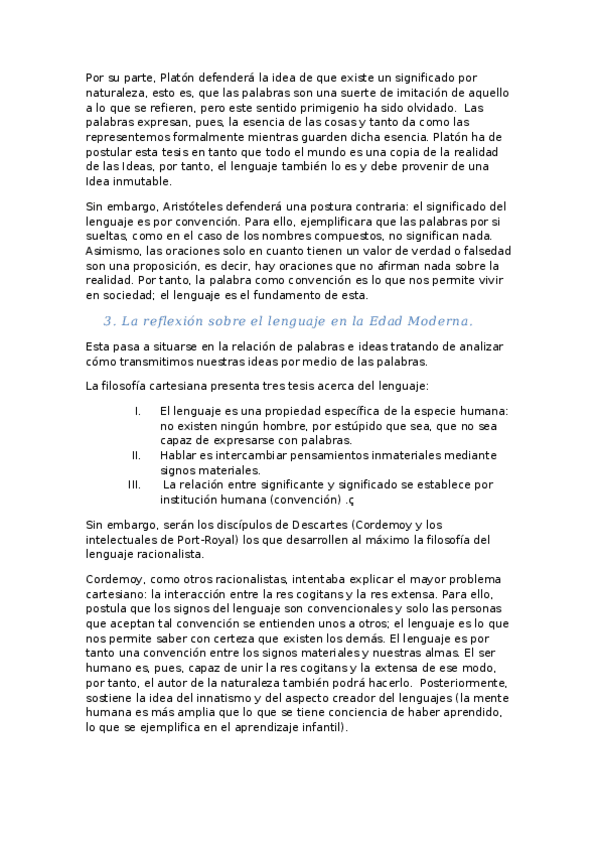 Por su parte, Platón defenderá la idea de que existe un significado por naturaleza, esto es, que las palabras son una suerte de imitación de aquello a lo que se refieren, pero este sentido primigenio ha sido olvidado. Las palabras expresan, pues, la esencia de las cosas y tanto da como las representemos formalmente mientras guarden dicha esencia. Platón ha de postular esta tesis en tanto que todo el mundo es una copia de la realidad de las Ideas, por tanto, el lenguaje también lo es y debe provenir de una Idea inmutable.

Sin embargo, Aristóteles defenderá una postura contraria: el significado del lenguaje es por convención. Para ello, ejemplificara que las palabras por si sueltas, como en el caso de los nombres compuestos, no significan nada. Asimismo, las oraciones solo en cuanto tienen un valor de verdad o falsedad son una proposición, es decir, hay oraciones que no afirman nada sobre la realidad. Por tanto, la palabra como convención es lo que nos permite vivir en sociedad; el lenguaje es el fundamento de esta.

3. La reflexión sobre el lenguaje en la Edad Moderna.

Esta pasa a situarse en la relación de palabras e ideas tratando de analizar cómo transmitimos nuestras ideas por medio de las palabras.

La filosofía cartesiana presenta tres tesis acerca del lenguaje:

I. El lenguaje es una propiedad específica de la especie humana: no existen ningún hombre, por estúpido que sea, que no sea capaz de expresarse con palabras.
II. Hablar es intercambiar pensamientos inmateriales mediante signos materiales.
III. La relación entre significante y significado se establece por institución humana (convención) .ç

Sin embargo, serán los discípulos de Descartes (Cordemoy y los intelectuales de Port-Royal) los que desarrollen al máximo la filosofía del lenguaje racionalista.

Cordemoy, como otros racionalistas, intentaba explicar el mayor problema cartesiano: la interacción entre la res cogitans y la res extensa. Para ello, postula que los signos del lenguaje son convencionales y solo las personas que aceptan tal convención se entienden unos a otros; el lenguaje es lo que nos permite saber con certeza que existen los demás. El lenguaje es por tanto una convención entre los signos materiales y nuestras almas. El ser humano es, pues, capaz de unir la res cogitans y la extensa de ese modo, por tanto, el autor de la naturaleza también podrá hacerlo. Posteriormente, sostiene la idea del innatismo y del aspecto creador del lenguajes (la mente humana es más amplia que lo que se tiene conciencia de haber aprendido, lo que se ejemplifica en el aprendizaje infantil).